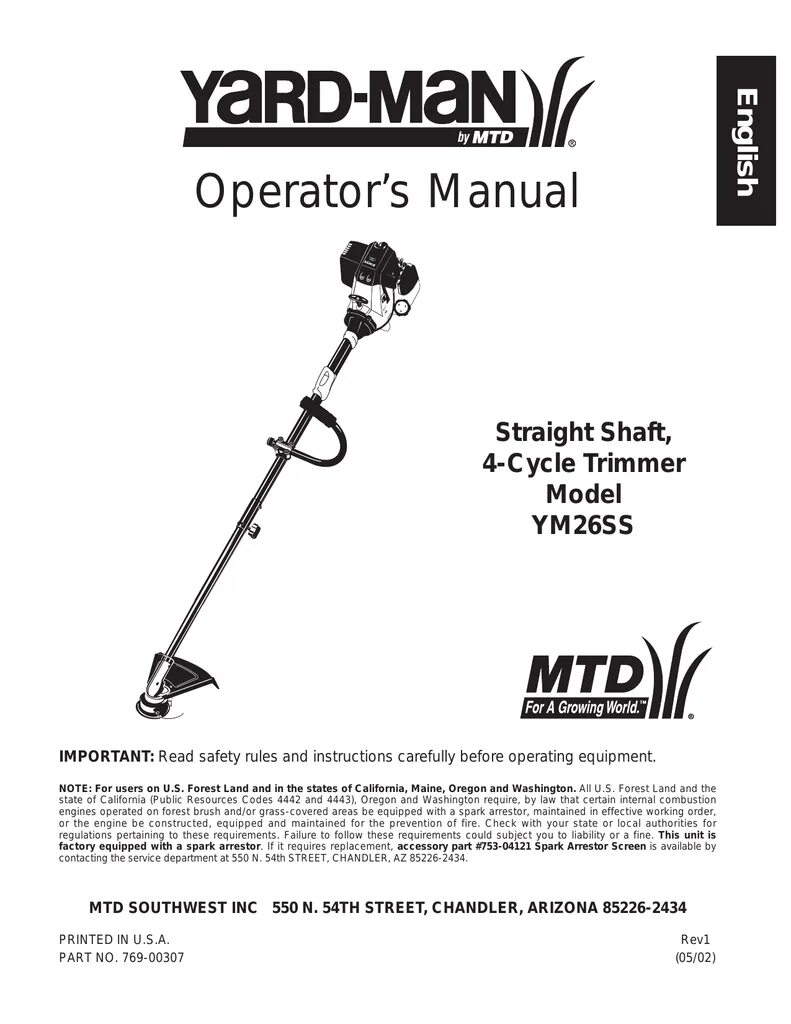 YARD-MAN
by MTD ®

English

Operator's Manual

Straight Shaft,
4-Cycle Trimmer
Model
YM26SS

MTD
For A Growing World.™ ®

IMPORTANT: Read safety rules and instructions carefully before operating equipment.

NOTE: For users on U.S. Forest Land and in the states of California, Maine, Oregon and Washington. All U.S. Forest Land and the state of California (Public Resources Codes 4442 and 4443), Oregon and Washington require, by law that certain internal combustion engines operated on forest brush and/or grass-covered areas be equipped with a spark arrestor, maintained in effective working order, or the engine be constructed, equipped and maintained for the prevention of fire. Check with your state or local authorities for regulations pertaining to these requirements. Failure to follow these requirements could subject you to liability or a fine. This unit is factory equipped with a spark arrestor. If it requires replacement, accessory part #753-04121 Spark Arrestor Screen is available by contacting the service department at 550 N. 54th STREET, CHANDLER, AZ 85226-2434.

MTD SOUTHWEST INC 550 N. 54TH STREET, CHANDLER, ARIZONA 85226-2434

PRINTED IN U.S.A.
PART NO. 769-00307

Rev1
(05/02)